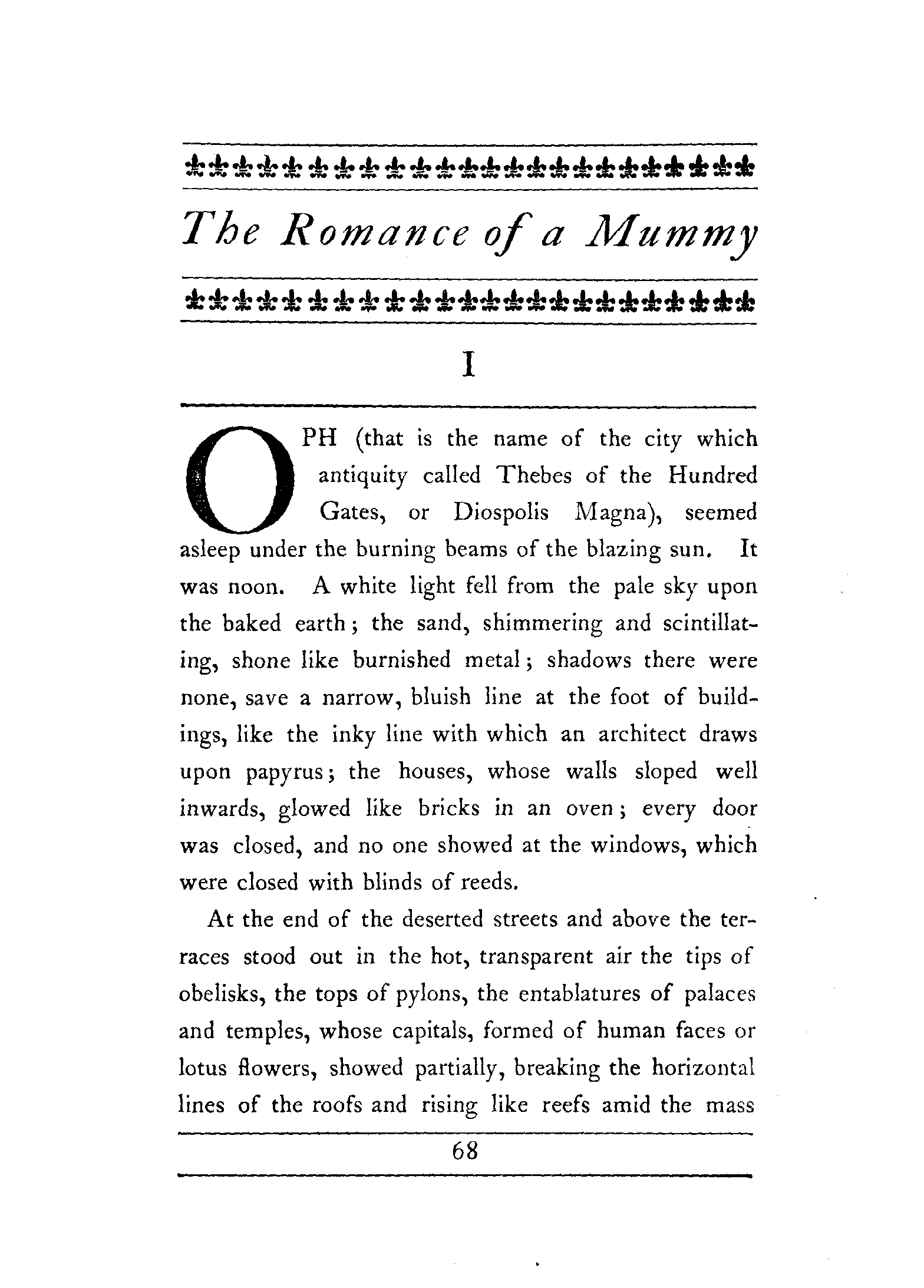 The Romance of a Mummy

I

OPH (that is the name of the city which antiquity called Thebes of the Hundred Gates, or Diospolis Magna), seemed asleep under the burning beams of the blazing sun. It was noon. A white light fell from the pale sky upon the baked earth; the sand, shimmering and scintillating, shone like burnished metal; shadows there were none, save a narrow, bluish line at the foot of buildings, like the inky line with which an architect draws upon papyrus; the houses, whose walls sloped well inwards, glowed like bricks in an oven; every door was closed, and no one showed at the windows, which were closed with blinds of reeds.

At the end of the deserted streets and above the terraces stood out in the hot, transparent air the tips of obelisks, the tops of pylons, the entablatures of palaces and temples, whose capitals, formed of human faces or lotus flowers, showed partially, breaking the horizontal lines of the roofs and rising like reefs amid the mass

68